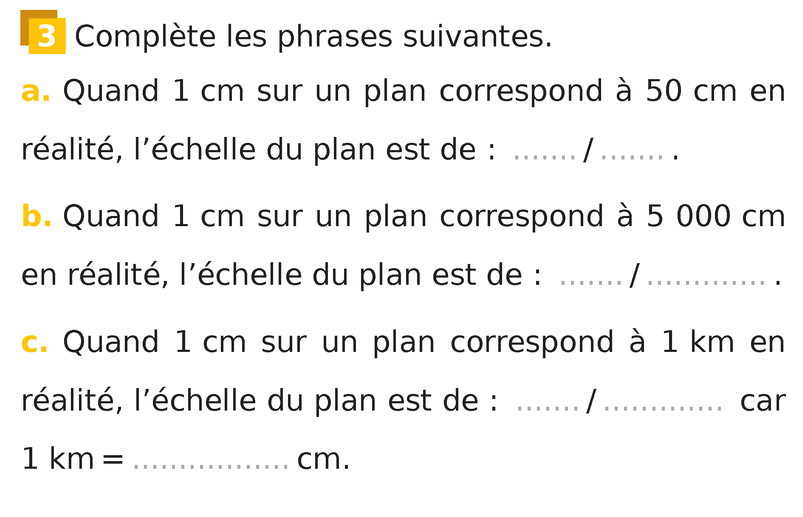 3 Complète les phrases suivantes.

a. Quand 1 cm sur un plan correspond à 50 cm en réalité, l'échelle du plan est de : ____ / ____ .

b. Quand 1 cm sur un plan correspond à 5 000 cm en réalité, l'échelle du plan est de : ____ / ____ .

c. Quand 1 cm sur un plan correspond à 1 km en réalité, l'échelle du plan est de : ____ / ____ car 1 km = ____ cm.